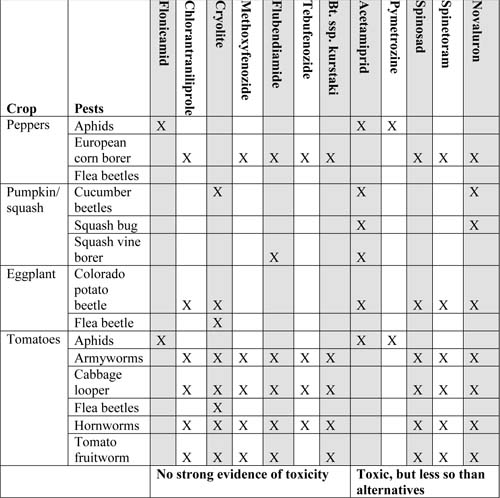 | Crop | Pests | Flonicamid | Chlorantraniliprole | Cryolite | Methoxyfenozide | Flubendiamide | Tebufenozide | Bt. ssp. kurstaki | Acetamiprid | Pymetrozine | Spinosad | Spinetoram | Novaluron |
|---|---|---|---|---|---|---|---|---|---|---|---|---|---|
| Peppers | Aphids | X | | | | | | | X | X | | | |
| | European corn borer | | X | | X | X | X | X | | | X | X | X |
| | Flea beetles | | | | | | | | | | | | |
| Pumpkin/ squash | Cucumber beetles | | | X | | | | | X | | | | X |
| | Squash bug | | | | | | | | X | | | | X |
| | Squash vine borer | | | | | X | | | X | | | | |
| Eggplant | Colorado potato beetle | | X | X | | | | | X | | X | X | X |
| | Flea beetle | | | X | | | | | | | | | |
| Tomatoes | Aphids | X | | | | | | | X | X | | | |
| | Armyworms | | X | X | X | X | X | X | | | X | X | X |
| | Cabbage looper | | X | X | X | X | X | X | | | X | X | X |
| | Flea beetles | | | X | | | | | | | | | |
| | Hornworms | | X | X | X | X | X | X | | | X | X | X |
| | Tomato fruitworm | | X | X | X | X | | X | | | X | X | X |
| | | No strong evidence of toxicity | | | | | | | Toxic, but less so than alternatives | | | | |